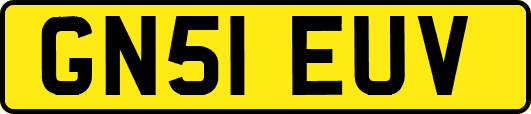 GN51 EUV